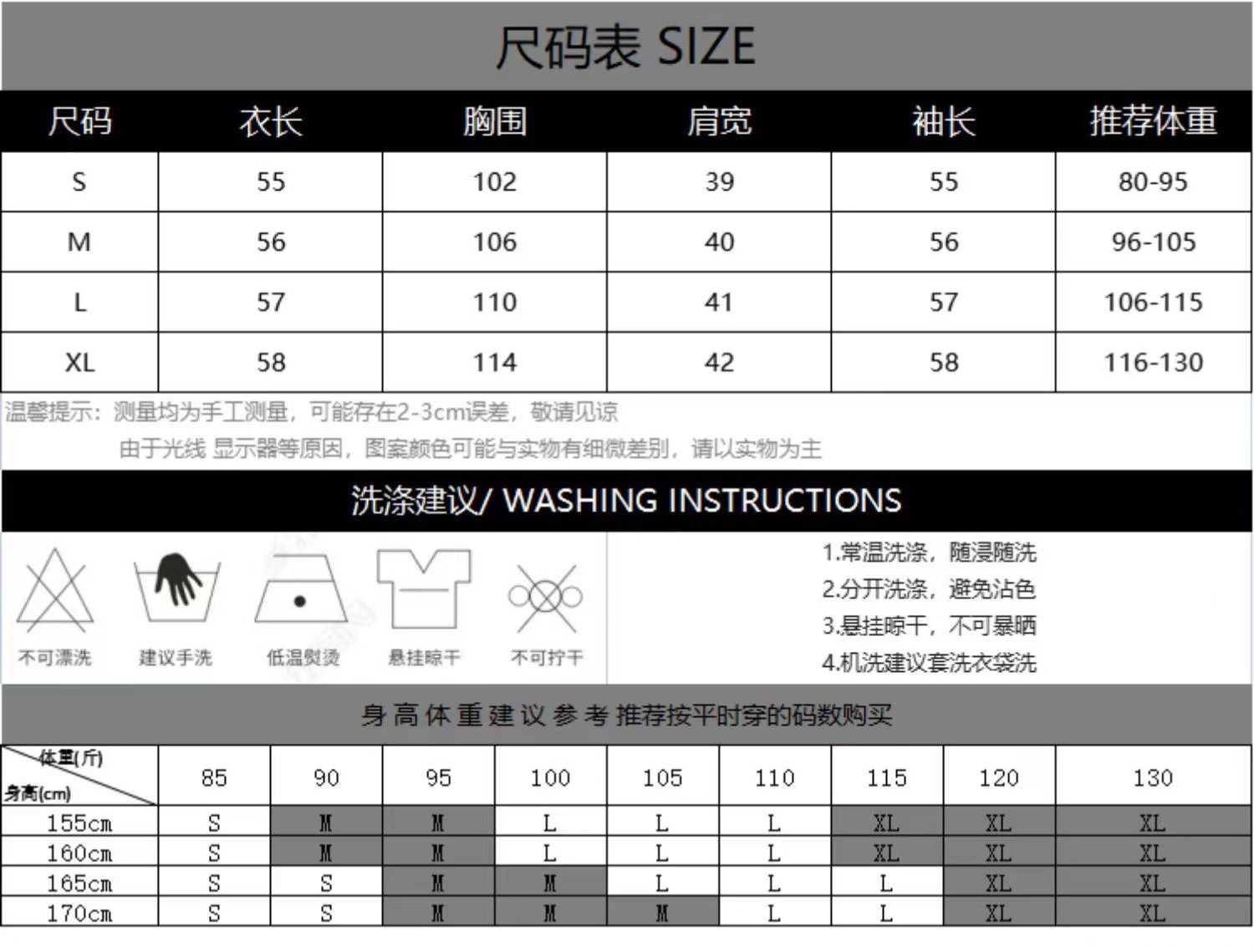 尺码表 SIZE

| 尺码 | 衣长 | 胸围 | 肩宽 | 袖长 | 推荐体重 |
|---|---|---|---|---|---|
| S | 55 | 102 | 39 | 55 | 80-95 |
| M | 56 | 106 | 40 | 56 | 96-105 |
| L | 57 | 110 | 41 | 57 | 106-115 |
| XL | 58 | 114 | 42 | 58 | 116-130 |

温馨提示：测量均为手工测量，可能存在2-3cm误差，敬请见谅
由于光线 显示器等原因，图案颜色可能与实物有细微差别，请以实物为主

洗涤建议/ WASHING INSTRUCTIONS

不可漂洗 建议手洗 低温熨烫 悬挂晾干 不可拧干

1.常温洗涤，随浸随洗
2.分开洗涤，避免沾色
3.悬挂晾干，不可暴晒
4.机洗建议套洗衣袋洗

身高体重建议参考 推荐按平时穿的码数购买

| 体重(斤) 身高(cm) | 85 | 90 | 95 | 100 | 105 | 110 | 115 | 120 | 130 |
|---|---|---|---|---|---|---|---|---|---|
| 155cm | S | M | M | L | L | L | XL | XL | XL |
| 160cm | S | M | M | L | L | L | XL | XL | XL |
| 165cm | S | S | M | M | L | L | L | XL | XL |
| 170cm | S | S | M | M | M | L | L | XL | XL |